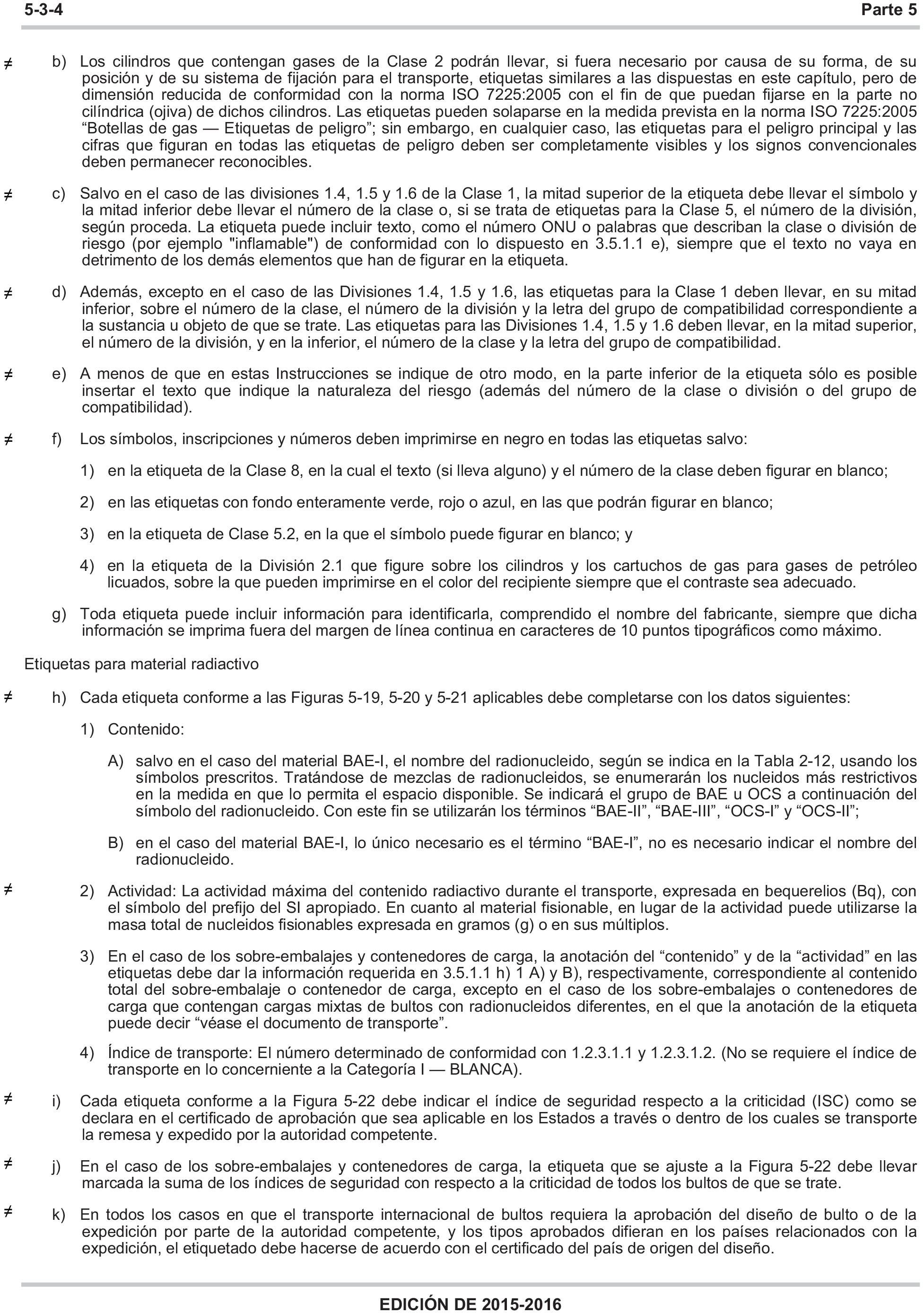 5-3-4 Parte 5

≠ b) Los cilindros que contengan gases de la Clase 2 podrán llevar, si fuera necesario por causa de su forma, de su posición y de su sistema de fijación para el transporte, etiquetas similares a las dispuestas en este capítulo, pero de dimensión reducida de conformidad con la norma ISO 7225:2005 con el fin de que puedan fijarse en la parte no cilíndrica (ojiva) de dichos cilindros. Las etiquetas pueden solaparse en la medida prevista en la norma ISO 7225:2005 “Botellas de gas — Etiquetas de peligro”; sin embargo, en cualquier caso, las etiquetas para el peligro principal y las cifras que figuran en todas las etiquetas de peligro deben ser completamente visibles y los signos convencionales deben permanecer reconocibles.

≠ c) Salvo en el caso de las divisiones 1.4, 1.5 y 1.6 de la Clase 1, la mitad superior de la etiqueta debe llevar el símbolo y la mitad inferior debe llevar el número de la clase o, si se trata de etiquetas para la Clase 5, el número de la división, según proceda. La etiqueta puede incluir texto, como el número ONU o palabras que describan la clase o división de riesgo (por ejemplo "inflamable") de conformidad con lo dispuesto en 3.5.1.1 e), siempre que el texto no vaya en detrimento de los demás elementos que han de figurar en la etiqueta.

≠ d) Además, excepto en el caso de las Divisiones 1.4, 1.5 y 1.6, las etiquetas para la Clase 1 deben llevar, en su mitad inferior, sobre el número de la clase, el número de la división y la letra del grupo de compatibilidad correspondiente a la sustancia u objeto de que se trate. Las etiquetas para las Divisiones 1.4, 1.5 y 1.6 deben llevar, en la mitad superior, el número de la división, y en la inferior, el número de la clase y la letra del grupo de compatibilidad.

≠ e) A menos de que en estas Instrucciones se indique de otro modo, en la parte inferior de la etiqueta sólo es posible insertar el texto que indique la naturaleza del riesgo (además del número de la clase o división o del grupo de compatibilidad).

≠ f) Los símbolos, inscripciones y números deben imprimirse en negro en todas las etiquetas salvo:

1) en la etiqueta de la Clase 8, en la cual el texto (si lleva alguno) y el número de la clase deben figurar en blanco;

2) en las etiquetas con fondo enteramente verde, rojo o azul, en las que podrán figurar en blanco;

3) en la etiqueta de Clase 5.2, en la que el símbolo puede figurar en blanco; y

4) en la etiqueta de la División 2.1 que figure sobre los cilindros y los cartuchos de gas para gases de petróleo licuados, sobre la que pueden imprimirse en el color del recipiente siempre que el contraste sea adecuado.

g) Toda etiqueta puede incluir información para identificarla, comprendido el nombre del fabricante, siempre que dicha información se imprima fuera del margen de línea continua en caracteres de 10 puntos tipográficos como máximo.

Etiquetas para material radiactivo

≠ h) Cada etiqueta conforme a las Figuras 5-19, 5-20 y 5-21 aplicables debe completarse con los datos siguientes:

1) Contenido:

A) salvo en el caso del material BAE-I, el nombre del radionucleido, según se indica en la Tabla 2-12, usando los símbolos prescritos. Tratándose de mezclas de radionucleidos, se enumerarán los nucleidos más restrictivos en la medida en que lo permita el espacio disponible. Se indicará el grupo de BAE u OCS a continuación del símbolo del radionucleido. Con este fin se utilizarán los términos “BAE-II”, “BAE-III”, “OCS-I” y “OCS-II”;

B) en el caso del material BAE-I, lo único necesario es el término “BAE-I”, no es necesario indicar el nombre del radionucleido.

≠ 2) Actividad: La actividad máxima del contenido radiactivo durante el transporte, expresada en bequerelios (Bq), con el símbolo del prefijo del SI apropiado. En cuanto al material fisionable, en lugar de la actividad puede utilizarse la masa total de nucleidos fisionables expresada en gramos (g) o en sus múltiplos.

3) En el caso de los sobre-embalajes y contenedores de carga, la anotación del “contenido” y de la “actividad” en las etiquetas debe dar la información requerida en 3.5.1.1 h) 1 A) y B), respectivamente, correspondiente al contenido total del sobre-embalaje o contenedor de carga, excepto en el caso de los sobre-embalajes o contenedores de carga que contengan cargas mixtas de bultos con radionucleidos diferentes, en el que la anotación de la etiqueta puede decir “véase el documento de transporte”.

4) Índice de transporte: El número determinado de conformidad con 1.2.3.1.1 y 1.2.3.1.2. (No se requiere el índice de transporte en lo concerniente a la Categoría I — BLANCA).

≠ i) Cada etiqueta conforme a la Figura 5-22 debe indicar el índice de seguridad respecto a la criticidad (ISC) como se declara en el certificado de aprobación que sea aplicable en los Estados a través o dentro de los cuales se transporte la remesa y expedido por la autoridad competente.

≠ j) En el caso de los sobre-embalajes y contenedores de carga, la etiqueta que se ajuste a la Figura 5-22 debe llevar marcada la suma de los índices de seguridad con respecto a la criticidad de todos los bultos de que se trate.

≠ k) En todos los casos en que el transporte internacional de bultos requiera la aprobación del diseño de bulto o de la expedición por parte de la autoridad competente, y los tipos aprobados difieran en los países relacionados con la expedición, el etiquetado debe hacerse de acuerdo con el certificado del país de origen del diseño.

EDICIÓN DE 2015-2016